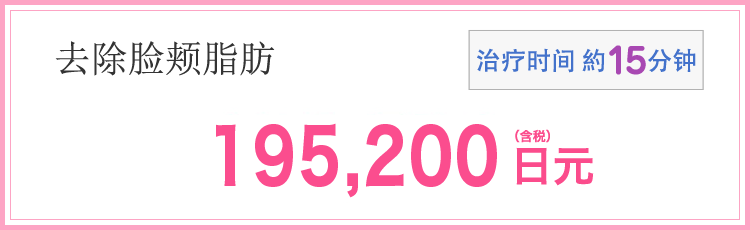 去除脸颊脂肪

治疗时间 約15分钟

195,200 (含税) 日元